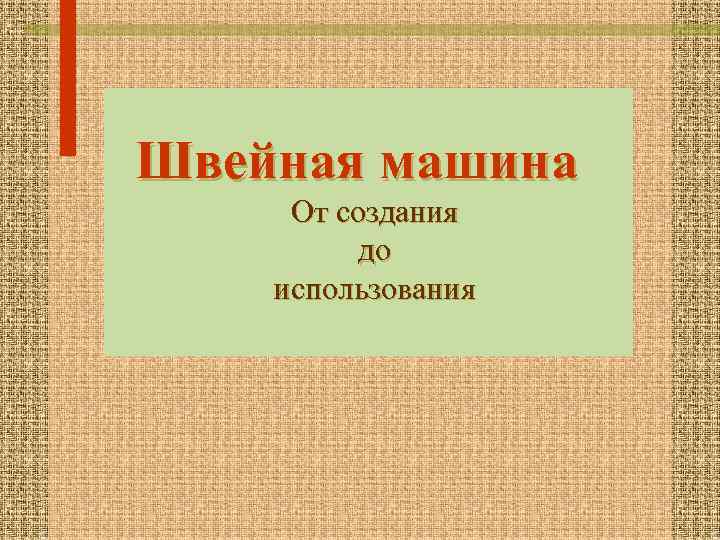 Швейная машина

От создания
до
использования